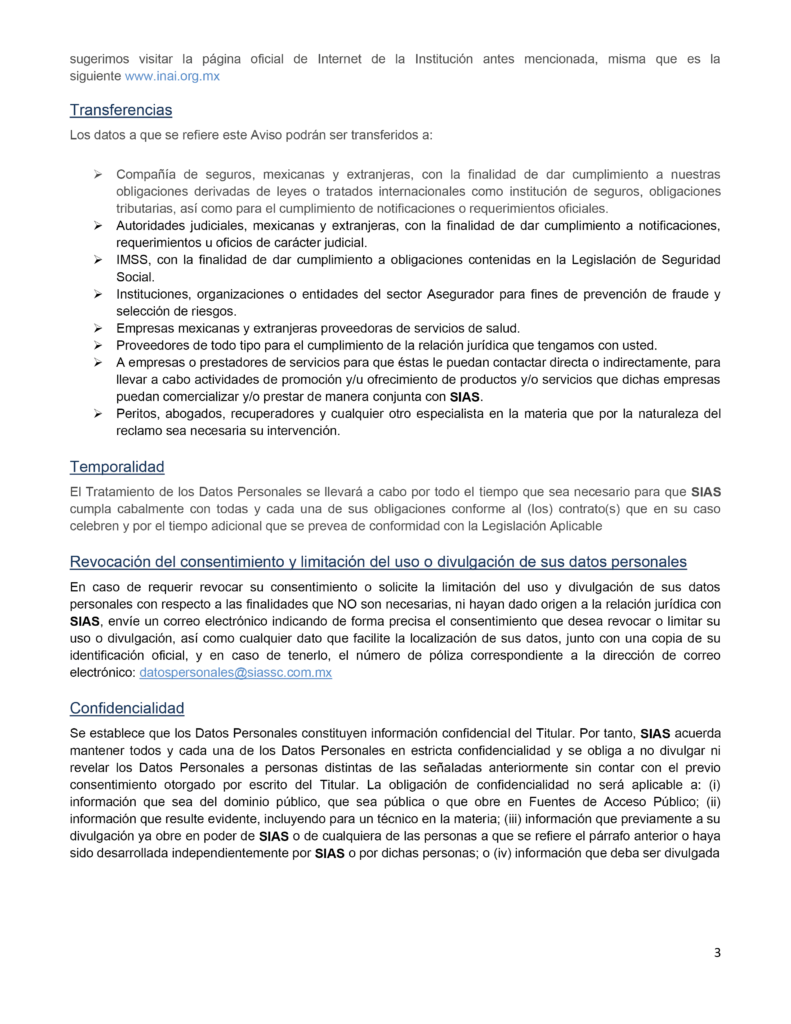 sugerimos visitar la página oficial de Internet de la Institución antes mencionada, misma que es la siguiente www.inai.org.mx

Transferencias

Los datos a que se refiere este Aviso podrán ser transferidos a:

➢ Compañía de seguros, mexicanas y extranjeras, con la finalidad de dar cumplimiento a nuestras obligaciones derivadas de leyes o tratados internacionales como institución de seguros, obligaciones tributarias, así como para el cumplimiento de notificaciones o requerimientos oficiales.
➢ Autoridades judiciales, mexicanas y extranjeras, con la finalidad de dar cumplimiento a notificaciones, requerimientos u oficios de carácter judicial.
➢ IMSS, con la finalidad de dar cumplimiento a obligaciones contenidas en la Legislación de Seguridad Social.
➢ Instituciones, organizaciones o entidades del sector Asegurador para fines de prevención de fraude y selección de riesgos.
➢ Empresas mexicanas y extranjeras proveedoras de servicios de salud.
➢ Proveedores de todo tipo para el cumplimiento de la relación jurídica que tengamos con usted.
➢ A empresas o prestadores de servicios para que éstas le puedan contactar directa o indirectamente, para llevar a cabo actividades de promoción y/u ofrecimiento de productos y/o servicios que dichas empresas puedan comercializar y/o prestar de manera conjunta con SIAS.
➢ Peritos, abogados, recuperadores y cualquier otro especialista en la materia que por la naturaleza del reclamo sea necesaria su intervención.

Temporalidad

El Tratamiento de los Datos Personales se llevará a cabo por todo el tiempo que sea necesario para que SIAS cumpla cabalmente con todas y cada una de sus obligaciones conforme al (los) contrato(s) que en su caso celebren y por el tiempo adicional que se prevea de conformidad con la Legislación Aplicable

Revocación del consentimiento y limitación del uso o divulgación de sus datos personales

En caso de requerir revocar su consentimiento o solicite la limitación del uso y divulgación de sus datos personales con respecto a las finalidades que NO son necesarias, ni hayan dado origen a la relación jurídica con SIAS, envíe un correo electrónico indicando de forma precisa el consentimiento que desea revocar o limitar su uso o divulgación, así como cualquier dato que facilite la localización de sus datos, junto con una copia de su identificación oficial, y en caso de tenerlo, el número de póliza correspondiente a la dirección de correo electrónico: datospersonales@siassc.com.mx

Confidencialidad

Se establece que los Datos Personales constituyen información confidencial del Titular. Por tanto, SIAS acuerda mantener todos y cada una de los Datos Personales en estricta confidencialidad y se obliga a no divulgar ni revelar los Datos Personales a personas distintas de las señaladas anteriormente sin contar con el previo consentimiento otorgado por escrito del Titular. La obligación de confidencialidad no será aplicable a: (i) información que sea del dominio público, que sea pública o que obre en Fuentes de Acceso Público; (ii) información que resulte evidente, incluyendo para un técnico en la materia; (iii) información que previamente a su divulgación ya obre en poder de SIAS o de cualquiera de las personas a que se refiere el párrafo anterior o haya sido desarrollada independientemente por SIAS o por dichas personas; o (iv) información que deba ser divulgada

3